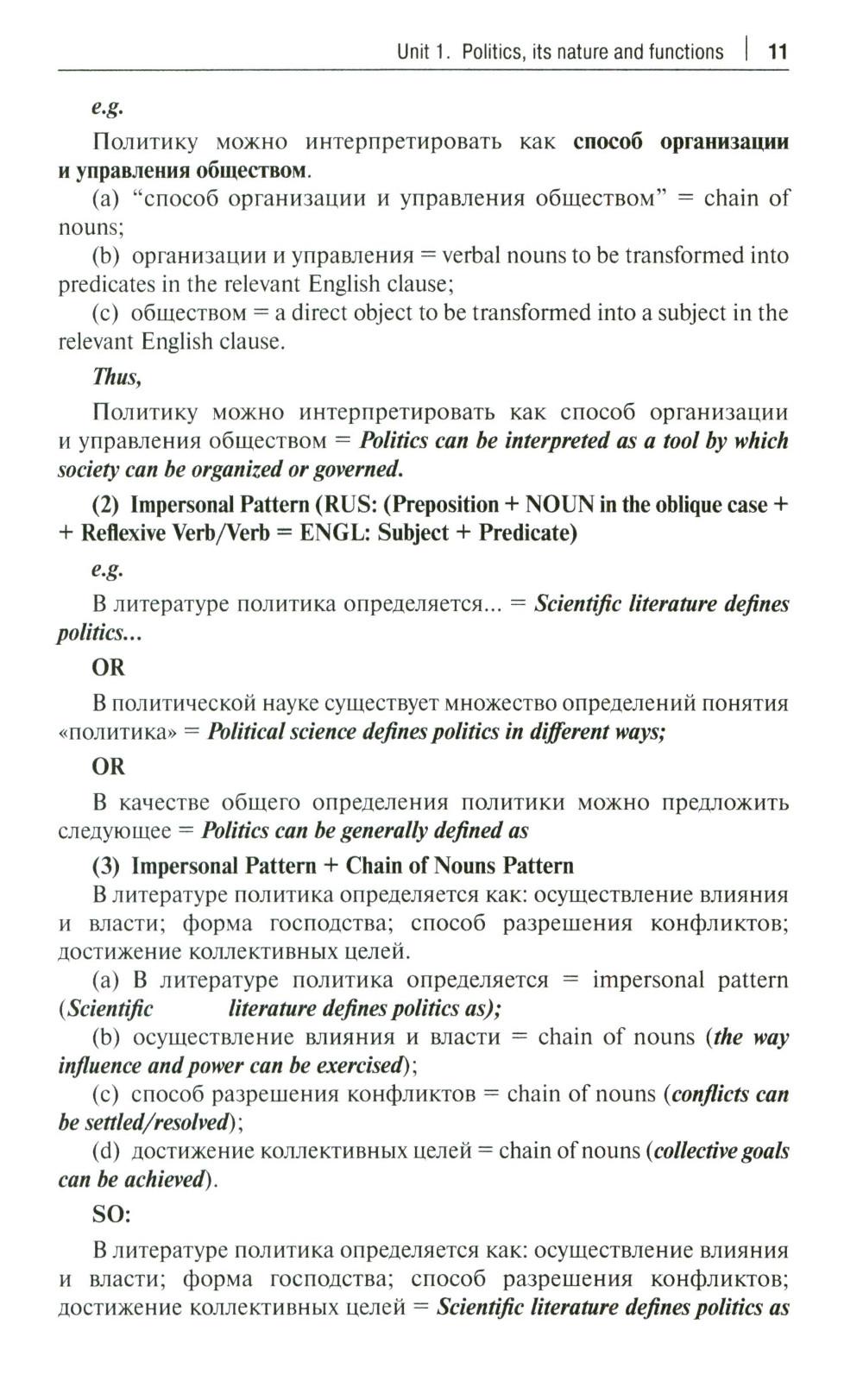 Unit 1. Politics, its nature and functions | 11

e.g.

Политику можно интерпретировать как способ организации и управления обществом.

(a) “способ организации и управления обществом” = chain of nouns;

(b) организации и управления = verbal nouns to be transformed into predicates in the relevant English clause;

(c) обществом = a direct object to be transformed into a subject in the relevant English clause.

Thus,

Политику можно интерпретировать как способ организации и управления обществом = Politics can be interpreted as a tool by which society can be organized or governed.

(2) Impersonal Pattern (RUS: (Preposition + NOUN in the oblique case + + Reflexive Verb/Verb = ENGL: Subject + Predicate)

e.g.

В литературе политика определяется... = Scientific literature defines politics...

OR

В политической науке существует множество определений понятия «политика» = Political science defines politics in different ways;

OR

В качестве общего определения политики можно предложить следующее = Politics can be generally defined as

(3) Impersonal Pattern + Chain of Nouns Pattern

В литературе политика определяется как: осуществление влияния и власти; форма господства; способ разрешения конфликтов; достижение коллективных целей.

(a) В литературе политика определяется = impersonal pattern (Scientific literature defines politics as);

(b) осуществление влияния и власти = chain of nouns (the way influence and power can be exercised);

(c) способ разрешения конфликтов = chain of nouns (conflicts can be settled/resolved);

(d) достижение коллективных целей = chain of nouns (collective goals can be achieved).

SO:

В литературе политика определяется как: осуществление влияния и власти; форма господства; способ разрешения конфликтов; достижение коллективных целей = Scientific literature defines politics as